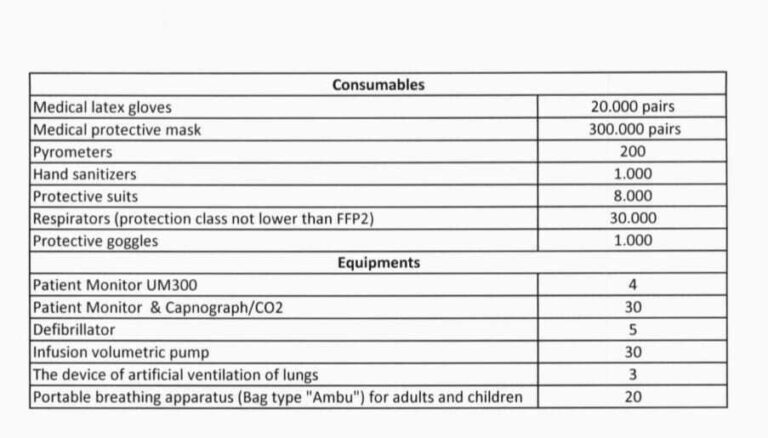 | Consumables | |
|---|---|
| Medical latex gloves | 20.000 pairs |
| Medical protective mask | 300.000 pairs |
| Pyrometers | 200 |
| Hand sanitizers | 1.000 |
| Protective suits | 8.000 |
| Respirators (protection class not lower than FFP2) | 30.000 |
| Protective goggles | 1.000 |
| Equipments | |
| Patient Monitor UM300 | 4 |
| Patient Monitor & Capnograph/CO2 | 30 |
| Defibrillator | 5 |
| Infusion volumetric pump | 30 |
| The device of artificial ventilation of lungs | 3 |
| Portable breathing apparatus (Bag type "Ambu") for adults and children | 20 |